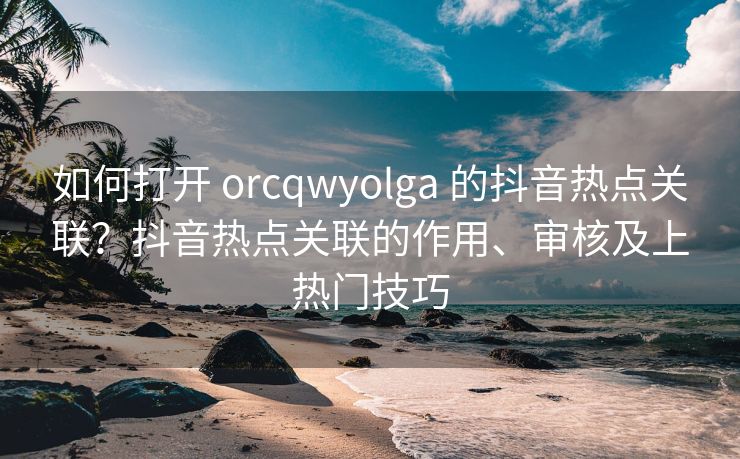 如何打开 orcqwyolga 的抖音热点关联？抖音热点关联的作用、审核及上热门技巧